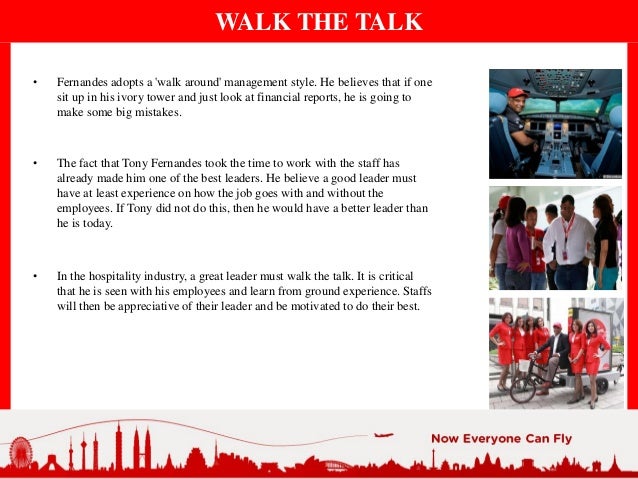 WALK THE TALK

• Fernandes adopts a 'walk around' management style. He believes that if one sit up in his ivory tower and just look at financial reports, he is going to make some big mistakes.

• The fact that Tony Fernandes took the time to work with the staff has already made him one of the best leaders. He believe a good leader must have at least experience on how the job goes with and without the employees. If Tony did not do this, then he would have a better leader than he is today.

• In the hospitality industry, a great leader must walk the talk. It is critical that he is seen with his employees and learn from ground experience. Staffs will then be appreciative of their leader and be motivated to do their best.

Now Everyone Can Fly